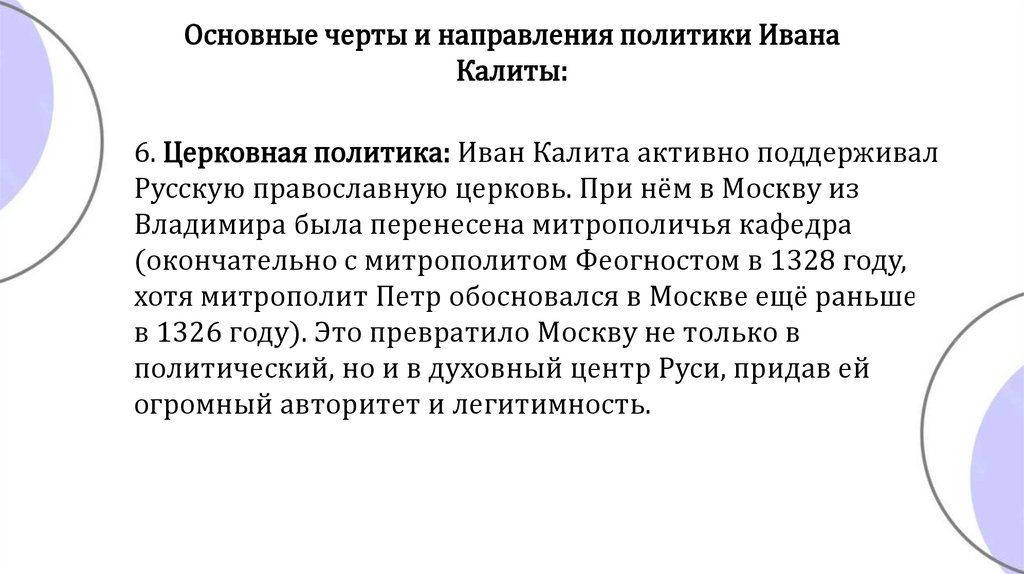 Основные черты и направления политики Ивана Калиты:

6. Церковная политика: Иван Калита активно поддерживал Русскую православную церковь. При нём в Москву из Владимира была перенесена митрополичья кафедра (окончательно с митрополитом Феогностом в 1328 году, хотя митрополит Петр обосновался в Москве ещё раньше в 1326 году). Это превратило Москву не только в политический, но и в духовный центр Руси, придав ей огромный авторитет и легитимность.